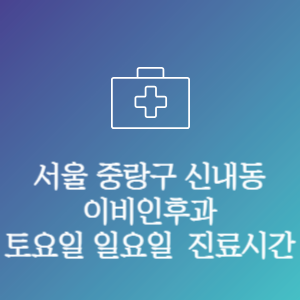 서울 중랑구 신내동
이비인후과
토요일 일요일 진료시간